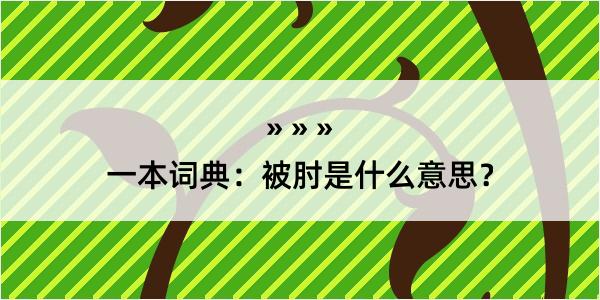 » » »

一本词典：被肘是什么意思？